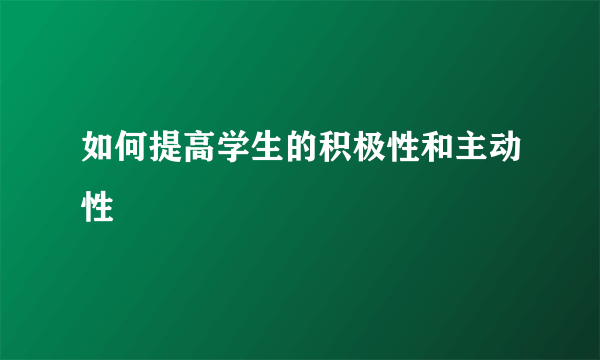 如何提高学生的积极性和主动性